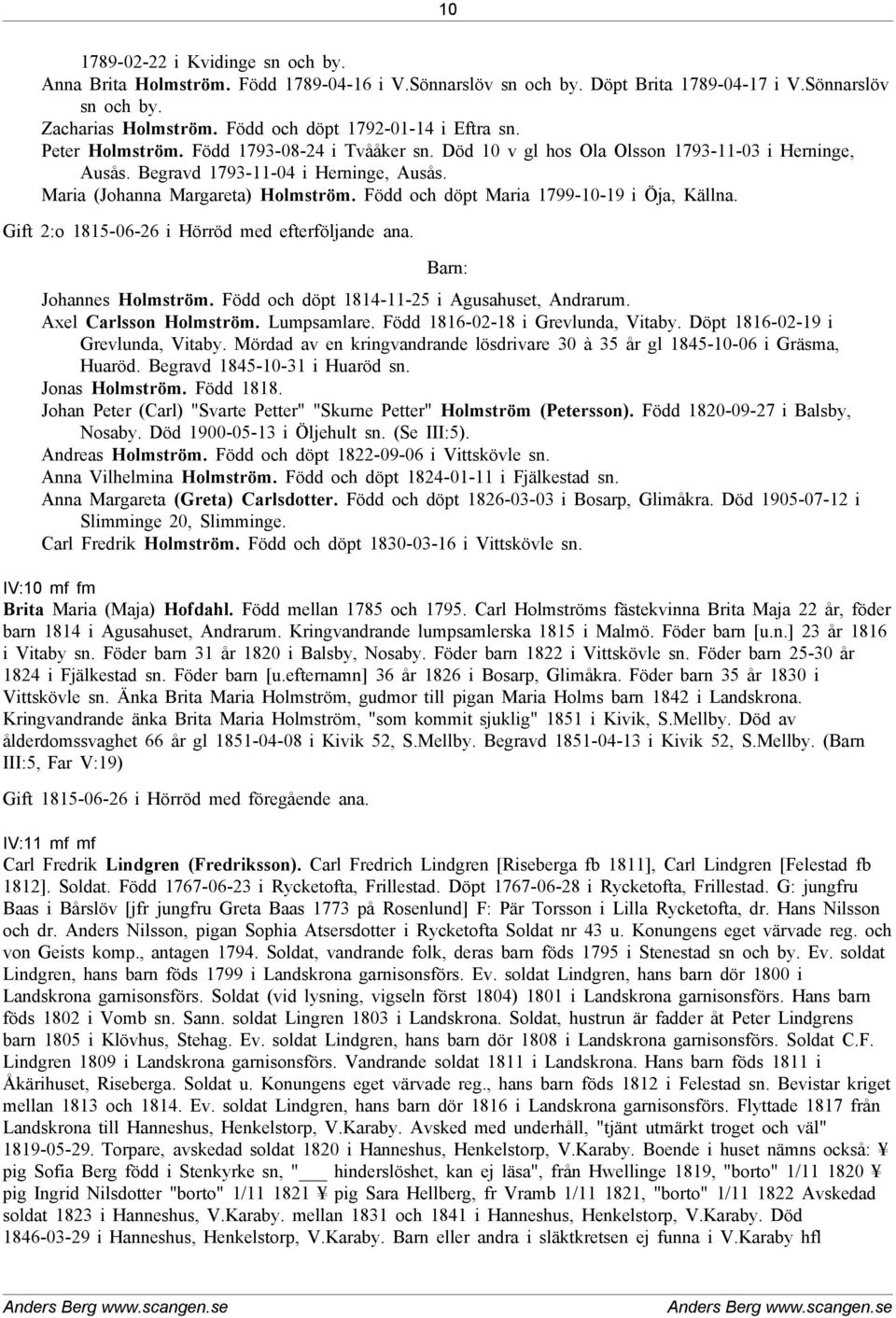 10

1789-02-22 i Kvidinge sn och by.
Anna Brita Holmström. Född 1789-04-16 i V.Sönnarslöv sn och by. Döpt Brita 1789-04-17 i V.Sönnarslöv sn och by.
Zacharias Holmström. Född och döpt 1792-01-14 i Eftra sn.
Peter Holmström. Född 1793-08-24 i Tvååker sn. Död 10 v gl hos Ola Olsson 1793-11-03 i Herninge, Ausås. Begravd 1793-11-04 i Herninge, Ausås.
Maria (Johanna Margareta) Holmström. Född och döpt Maria 1799-10-19 i Öja, Källna.
Gift 2:o 1815-06-26 i Hörröd med efterföljande ana.

Barn:

Johannes Holmström. Född och döpt 1814-11-25 i Agusahuset, Andrarum.
Axel Carlsson Holmström. Lumpsamlare. Född 1816-02-18 i Grevlunda, Vitaby. Döpt 1816-02-19 i Grevlunda, Vitaby. Mördad av en kringvandrande lösdrivare 30 à 35 år gl 1845-10-06 i Gräsma, Huaröd. Begravd 1845-10-31 i Huaröd sn.
Jonas Holmström. Född 1818.
Johan Peter (Carl) "Svarte Petter" "Skurne Petter" Holmström (Petersson). Född 1820-09-27 i Balsby, Nosaby. Död 1900-05-13 i Öljehult sn. (Se III:5).
Andreas Holmström. Född och döpt 1822-09-06 i Vittskövle sn.
Anna Vilhelmina Holmström. Född och döpt 1824-01-11 i Fjälkestad sn.
Anna Margareta (Greta) Carlsdotter. Född och döpt 1826-03-03 i Bosarp, Glimåkra. Död 1905-07-12 i Slimminge 20, Slimminge.
Carl Fredrik Holmström. Född och döpt 1830-03-16 i Vittskövle sn.

IV:10 mf fm
Brita Maria (Maja) Hofdahl. Född mellan 1785 och 1795. Carl Holmströms fästekvinna Brita Maja 22 år, föder barn 1814 i Agusahuset, Andrarum. Kringvandrande lumpsamlerska 1815 i Malmö. Föder barn [u.n.] 23 år 1816 i Vitaby sn. Föder barn 31 år 1820 i Balsby, Nosaby. Föder barn 1822 i Vittskövle sn. Föder barn 25-30 år 1824 i Fjälkestad sn. Föder barn [u.efternamn] 36 år 1826 i Bosarp, Glimåkra. Föder barn 35 år 1830 i Vittskövle sn. Änka Brita Maria Holmström, gudmor till pigan Maria Holms barn 1842 i Landskrona. Kringvandrande änka Brita Maria Holmström, "som kommit sjuklig" 1851 i Kivik, S.Mellby. Död av ålderdomssvaghet 66 år gl 1851-04-08 i Kivik 52, S.Mellby. Begravd 1851-04-13 i Kivik 52, S.Mellby. (Barn III:5, Far V:19)

Gift 1815-06-26 i Hörröd med föregående ana.

IV:11 mf mf
Carl Fredrik Lindgren (Fredriksson). Carl Fredrich Lindgren [Riseberga fb 1811], Carl Lindgren [Felestad fb 1812]. Soldat. Född 1767-06-23 i Rycketofta, Frillestad. Döpt 1767-06-28 i Rycketofta, Frillestad. G: jungfru Baas i Bårslöv [jfr jungfru Greta Baas 1773 på Rosenlund] F: Pär Torsson i Lilla Rycketofta, dr. Hans Nilsson och dr. Anders Nilsson, pigan Sophia Atsersdotter i Rycketofta Soldat nr 43 u. Konungens eget värvade reg. och von Geists komp., antagen 1794. Soldat, vandrande folk, deras barn föds 1795 i Stenestad sn och by. Ev. soldat Lindgren, hans barn föds 1799 i Landskrona garnisonsförs. Ev. soldat Lindgren, hans barn dör 1800 i Landskrona garnisonsförs. Soldat (vid lysning, vigseln först 1804) 1801 i Landskrona garnisonsförs. Hans barn föds 1802 i Vomb sn. Sann. soldat Lingren 1803 i Landskrona. Soldat, hustrun är fadder åt Peter Lindgrens barn 1805 i Klövhus, Stehag. Ev. soldat Lindgren, hans barn dör 1808 i Landskrona garnisonsförs. Soldat C.F. Lindgren 1809 i Landskrona garnisonsförs. Vandrande soldat 1811 i Landskrona. Hans barn föds 1811 i Åkärihuset, Riseberga. Soldat u. Konungens eget värvade reg., hans barn föds 1812 i Felestad sn. Bevistar kriget mellan 1813 och 1814. Ev. soldat Lindgren, hans barn dör 1816 i Landskrona garnisonsförs. Flyttade 1817 från Landskrona till Hanneshus, Henkelstorp, V.Karaby. Avsked med underhåll, "tjänt utmärkt troget och väl" 1819-05-29. Torpare, avskedad soldat 1820 i Hanneshus, Henkelstorp, V.Karaby. Boende i huset nämns också: ¥ pig Sofia Berg född i Stenkyrke sn, "___ hinderslöshet, kan ej läsa", från Hwellinge 1819, "borto" 1/11 1820 ¥ pig Ingrid Nilsdotter "borto" 1/11 1821 ¥ pig Sara Hellberg, fr Vramb 1/11 1821, "borto" 1/11 1822 Avskedad soldat 1823 i Hanneshus, V.Karaby. mellan 1831 och 1841 i Hanneshus, Henkelstorp, V.Karaby. Död 1846-03-29 i Hanneshus, Henkelstorp, V.Karaby. Barn eller andra i släktkretsen ej funna i V.Karaby hfl

Anders Berg www.scangen.se

Anders Berg www.scangen.se